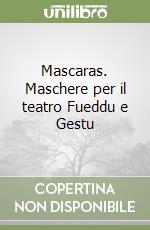 unilibro

Mascaras. Maschere per il teatro Fueddu e Gestu

COPERTINA NON DISPONIBILE